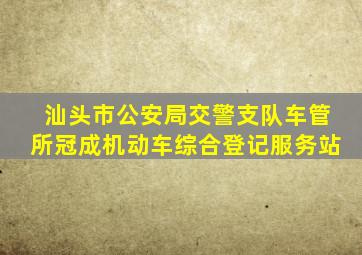 汕头市公安局交警支队车管所冠成机动车综合登记服务站